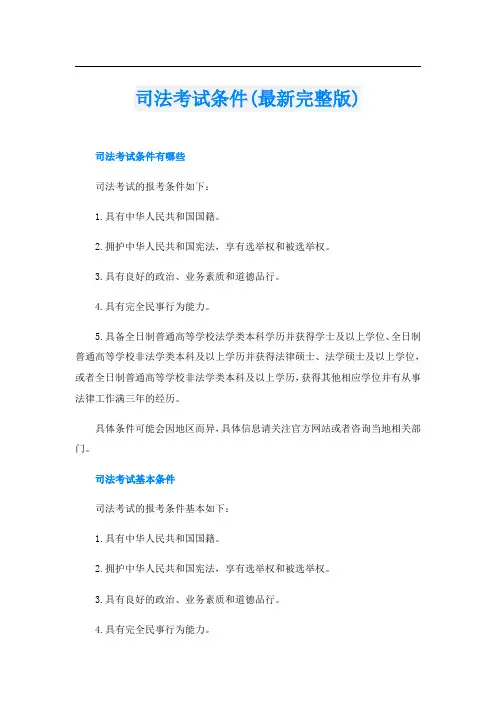 司法考试条件(最新完整版)

司法考试条件有哪些

司法考试的报考条件如下：

1.具有中华人民共和国国籍。

2.拥护中华人民共和国宪法，享有选举权和被选举权。

3.具有良好的政治、业务素质和道德品行。

4.具有完全民事行为能力。

5.具备全日制普通高等学校法学类本科学历并获得学士及以上学位、全日制普通高等学校非法学类本科及以上学历并获得法律硕士、法学硕士及以上学位，或者全日制普通高等学校非法学类本科及以上学历，获得其他相应学位并有从事法律工作满三年的经历。

具体条件可能会因地区而异，具体信息请关注官方网站或者咨询当地相关部门。

司法考试基本条件

司法考试的报考条件基本如下：

1.具有中华人民共和国国籍。

2.拥护中华人民共和国宪法，享有选举权和被选举权。

3.具有良好的政治、业务素质和道德品行。

4.具有完全民事行为能力。